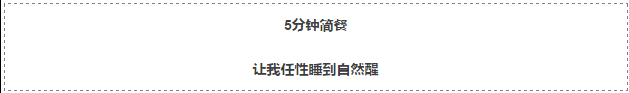 5分钟简餐

让我任性睡到自然醒